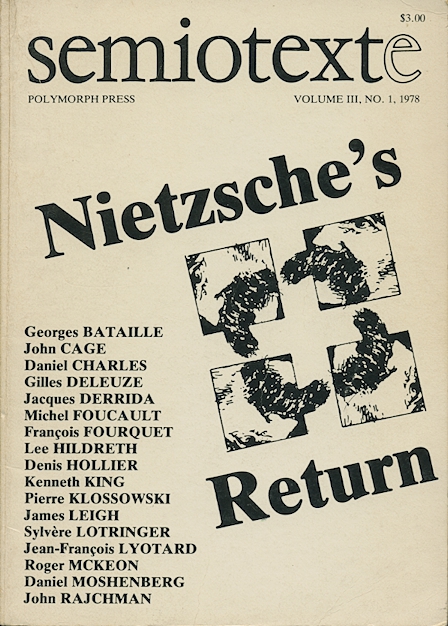 $3.00

semiotexte

POLYMORPH PRESS

VOLUME III, NO. 1, 1978

Nietzsche's

Return

Georges BATAILLE
John CAGE
Daniel CHARLES
Gilles DELEUZE
Jacques DERRIDA
Michel FOUCAULT
François FOURQUET
Lee HILDRETH
Denis HOLLIER
Kenneth KING
Pierre KLOSSOWSKI
James LEIGH
Sylvère LOTRINGER
Jean-François LYOTARD
Roger MCKEON
Daniel MOSHENBERG
John RAJCHMAN